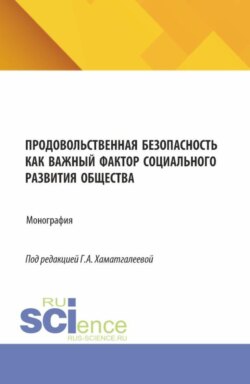 ПРОДОВОЛЬСТВЕННАЯ БЕЗОПАСНОСТЬ КАК ВАЖНЫЙ ФАКТОР СОЦИАЛЬНОГО РАЗВИТИЯ ОБЩЕСТВА

Монография

Под редакцией Г.А. Хаматгалеевой

RU SCIence
RUS-SCIENCE.RU